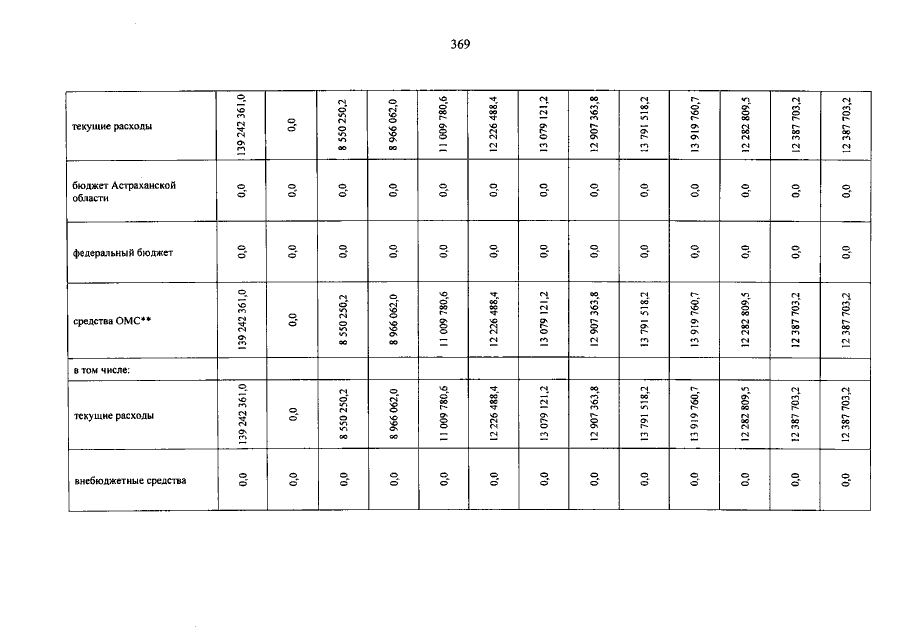 369

| | | | | | | | | | | | | | |
|---|---|---|---|---|---|---|---|---|---|---|---|---|---|
| текущие расходы | 139 242 361,0 | 0,0 | 8 550 250,2 | 8 966 062,0 | 11 009 780,6 | 12 226 488,4 | 13 079 121,2 | 12 907 363,8 | 13 791 518,2 | 13 919 760,7 | 12 282 809,5 | 12 387 703,2 | 12 387 703,2 |
| бюджет Астраханской области | 0,0 | 0,0 | 0,0 | 0,0 | 0,0 | 0,0 | 0,0 | 0,0 | 0,0 | 0,0 | 0,0 | 0,0 | 0,0 |
| федеральный бюджет | 0,0 | 0,0 | 0,0 | 0,0 | 0,0 | 0,0 | 0,0 | 0,0 | 0,0 | 0,0 | 0,0 | 0,0 | 0,0 |
| средства ОМС** | 139 242 361,0 | 0,0 | 8 550 250,2 | 8 966 062,0 | 11 009 780,6 | 12 226 488,4 | 13 079 121,2 | 12 907 363,8 | 13 791 518,2 | 13 919 760,7 | 12 282 809,5 | 12 387 703,2 | 12 387 703,2 |
| в том числе: | | | | | | | | | | | | | |
| текущие расходы | 139 242 361,0 | 0,0 | 8 550 250,2 | 8 966 062,0 | 11 009 780,6 | 12 226 488,4 | 13 079 121,2 | 12 907 363,8 | 13 791 518,2 | 13 919 760,7 | 12 282 809,5 | 12 387 703,2 | 12 387 703,2 |
| внебюджетные средства | 0,0 | 0,0 | 0,0 | 0,0 | 0,0 | 0,0 | 0,0 | 0,0 | 0,0 | 0,0 | 0,0 | 0,0 | 0,0 |